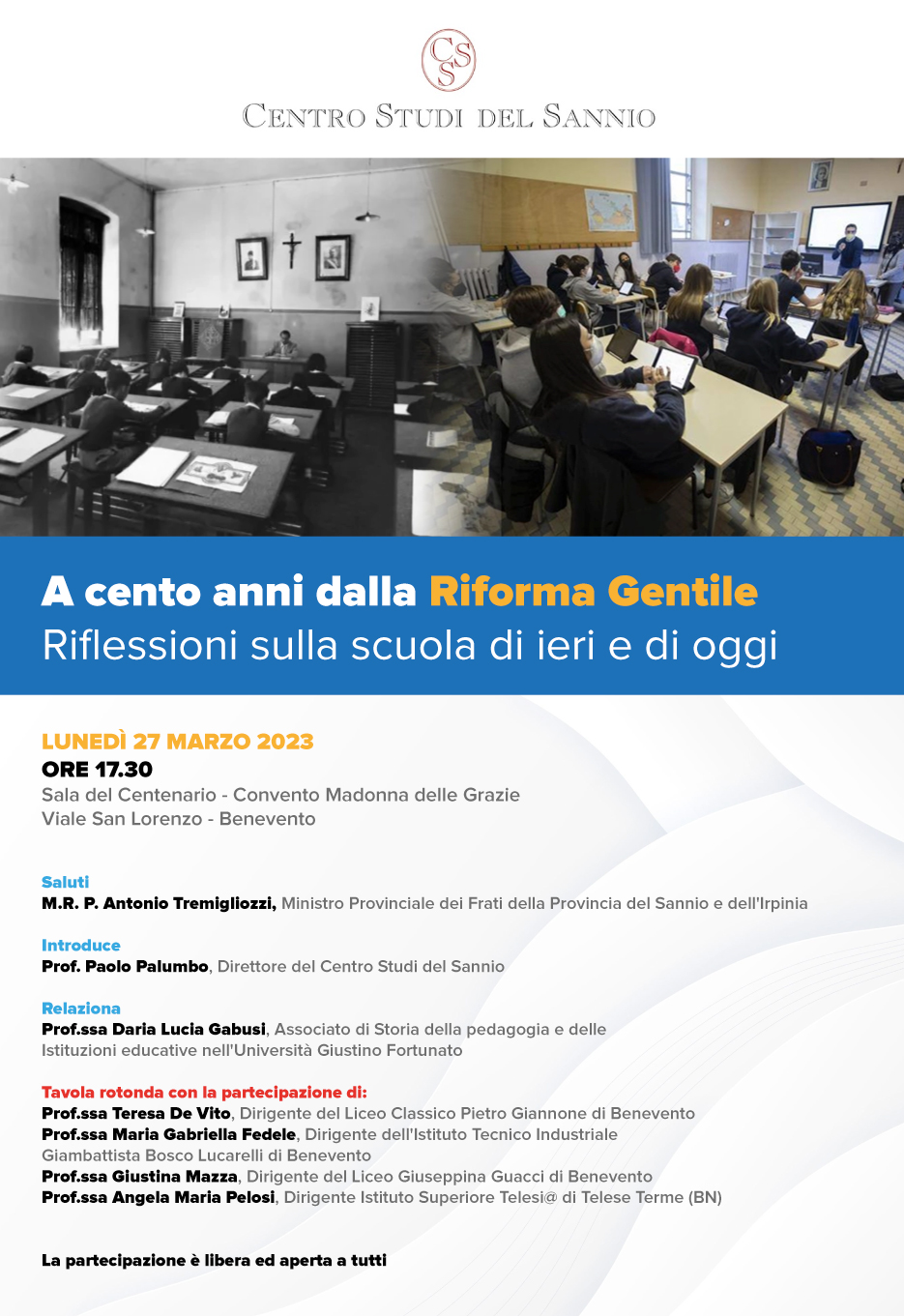 CSS

CENTRO STUDI DEL SANNIO

A cento anni dalla Riforma Gentile
Riflessioni sulla scuola di ieri e di oggi

LUNEDÌ 27 MARZO 2023
ORE 17.30
Sala del Centenario - Convento Madonna delle Grazie
Viale San Lorenzo - Benevento

Saluti
M.R. P. Antonio Tremigliozzi, Ministro Provinciale dei Frati della Provincia del Sannio e dell'Irpinia

Introduce
Prof. Paolo Palumbo, Direttore del Centro Studi del Sannio

Relaziona
Prof.ssa Daria Lucia Gabusi, Associato di Storia della pedagogia e delle Istituzioni educative nell'Università Giustino Fortunato

Tavola rotonda con la partecipazione di:
Prof.ssa Teresa De Vito, Dirigente del Liceo Classico Pietro Giannone di Benevento
Prof.ssa Maria Gabriella Fedele, Dirigente dell'Istituto Tecnico Industriale Giambattista Bosco Lucarelli di Benevento
Prof.ssa Giustina Mazza, Dirigente del Liceo Giuseppina Guacci di Benevento
Prof.ssa Angela Maria Pelosi, Dirigente Istituto Superiore Telesi@ di Telese Terme (BN)

La partecipazione è libera ed aperta a tutti